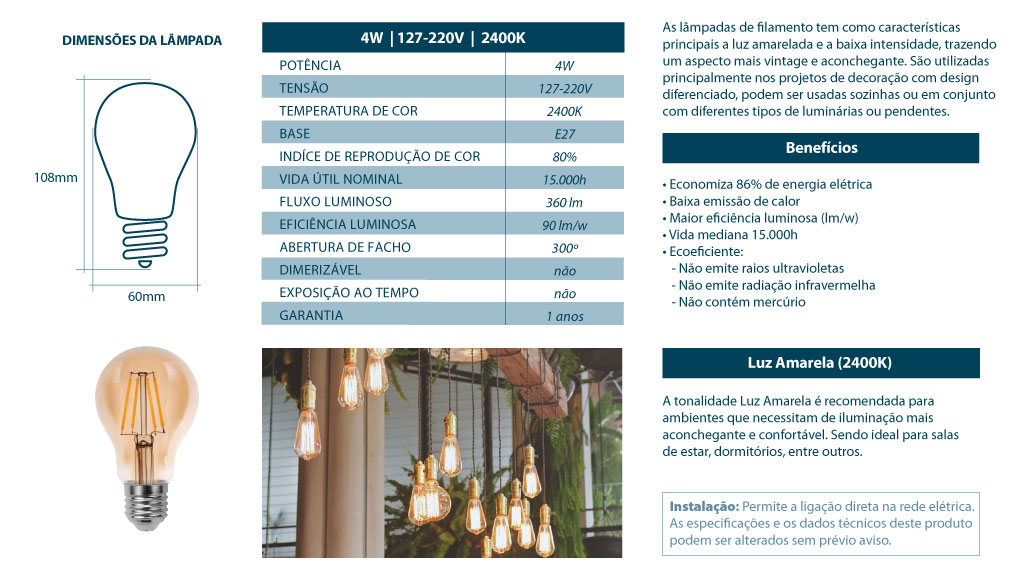 DIMENSÕES DA LÂMPADA

108mm

60mm

| 4W \|127-220V \| 2400K | |
|---|---|
| POTÊNCIA | 4W |
| TENSÃO | 127-220V |
| TEMPERATURA DE COR | 2400K |
| BASE | E27 |
| INDÍCE DE REPRODUÇÃO DE COR | 80% |
| VIDA ÚTIL NOMINAL | 15.000h |
| FLUXO LUMINOSO | 360 lm |
| EFICIÊNCIA LUMINOSA | 90 lm/w |
| ABERTURA DE FACHO | 300º |
| DIMERIZÁVEL | não |
| EXPOSIÇÃO AO TEMPO | não |
| GARANTIA | 1 anos |

As lâmpadas de filamento tem como características principais a luz amarelada e a baixa intensidade, trazendo um aspecto mais vintage e aconchegante. São utilizadas principalmente nos projetos de decoração com design diferenciado, podem ser usadas sozinhas ou em conjunto com diferentes tipos de luminárias ou pendentes.

Benefícios

• Economiza 86% de energia elétrica
• Baixa emissão de calor
• Maior eficiência luminosa (lm/w)
• Vida mediana 15.000h
• Ecoeficiente:
- Não emite raios ultravioletas
- Não emite radiação infravermelha
- Não contém mercúrio

Luz Amarela (2400K)

A tonalidade Luz Amarela é recomendada para ambientes que necessitam de iluminação mais aconchegante e confortável. Sendo ideal para salas de estar, dormitórios, entre outros.

Instalação: Permite a ligação direta na rede elétrica. As especificações e os dados técnicos deste produto podem ser alterados sem prévio aviso.